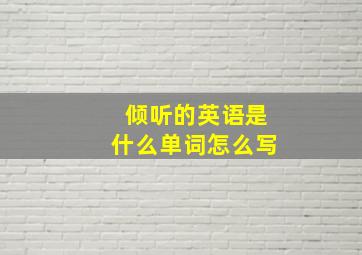 倾听的英语是
什么单词怎么写